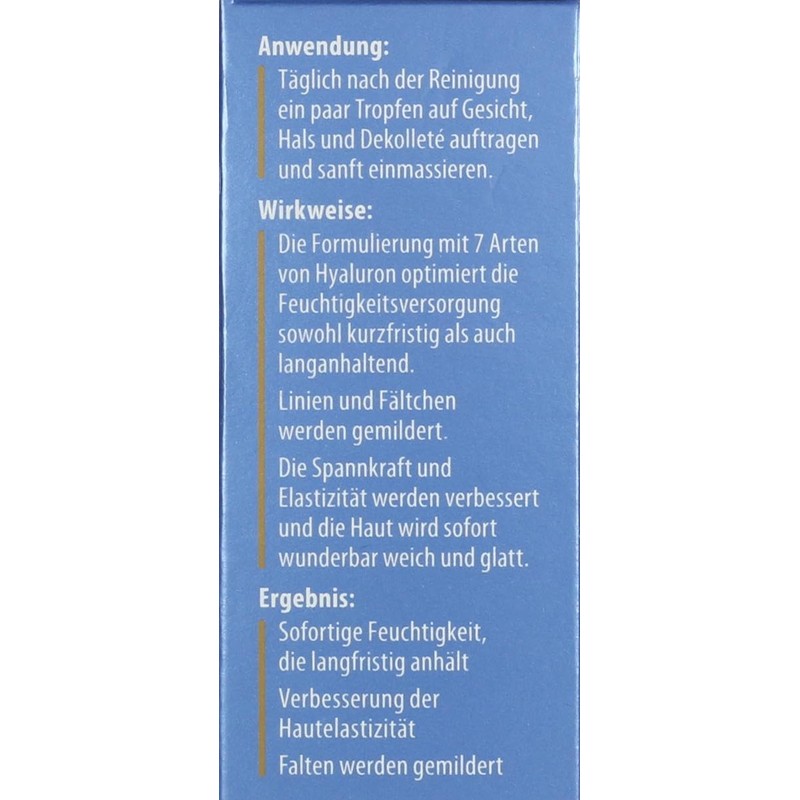 Anwendung:

Täglich nach der Reinigung ein paar Tropfen auf Gesicht, Hals und Dekolleté auftragen und sanft einmassieren.

Wirkweise:

Die Formulierung mit 7 Arten von Hyaluron optimiert die Feuchtigkeitsversorgung sowohl kurzfristig als auch langanhaltend.

Linien und Fältchen werden gemildert.

Die Spannkraft und Elastizität werden verbessert und die Haut wird sofort wunderbar weich und glatt.

Ergebnis:

Sofortige Feuchtigkeit, die langfristig anhält

Verbesserung der Hautelastizität

Falten werden gemildert